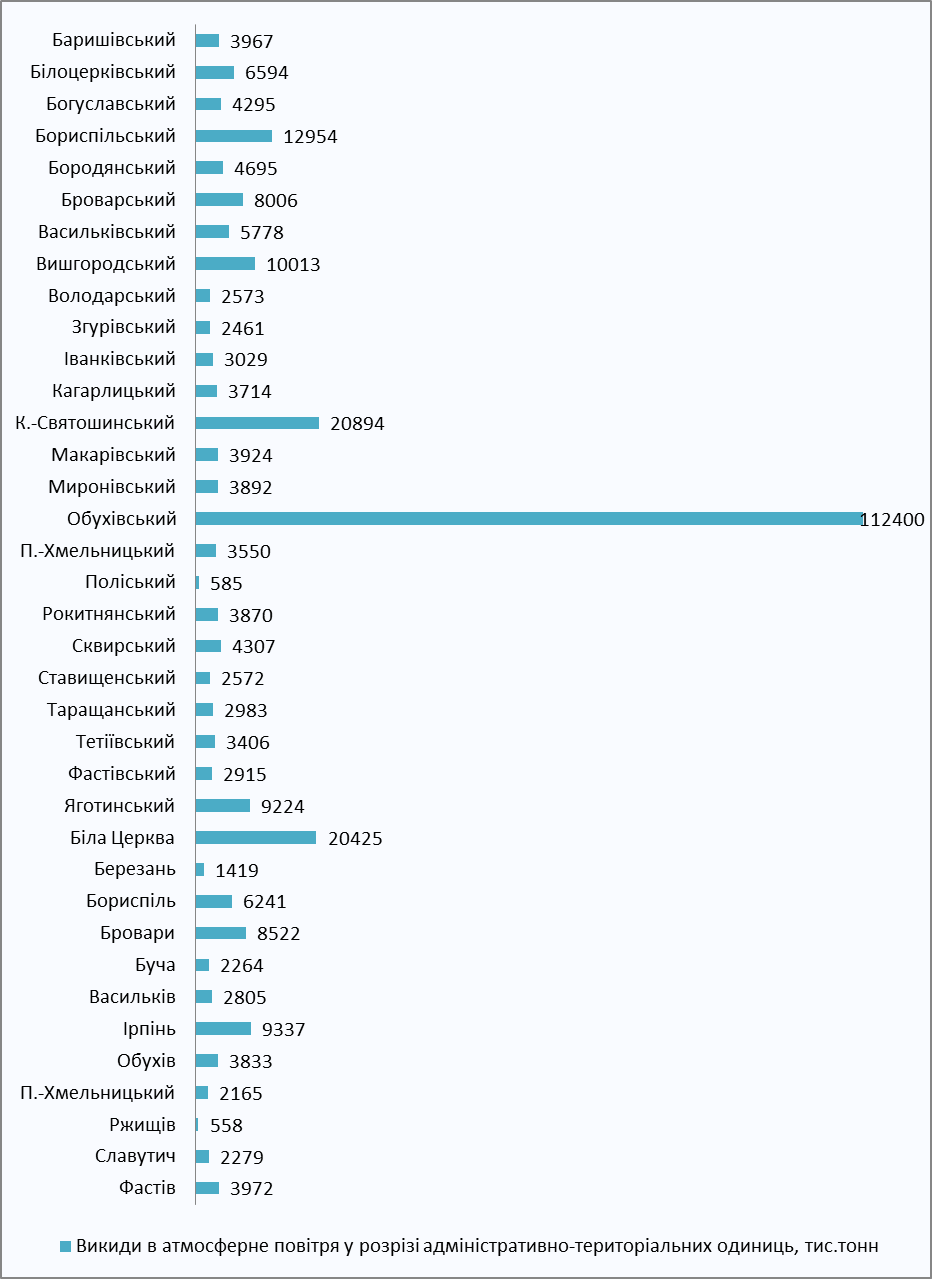 Баришівський 3967
Білоцерківський 6594
Богуславський 4295
Бориспільський 12954
Бородянський 4695
Броварський 8006
Васильківський 5778
Вишгородський 10013
Володарський 2573
Згурівський 2461
Іванківський 3029
Кагарлицький 3714
К.-Святошинський 20894
Макарівський 3924
Миронівський 3892
Обухівський 112400
П.-Хмельницький 3550
Поліський 585
Рокитнянський 3870
Сквирський 4307
Ставищенський 2572
Таращанський 2983
Тетіївський 3406
Фастівський 2915
Яготинський 9224
Біла Церква 20425
Березань 1419
Бориспіль 6241
Бровари 8522
Буча 2264
Васильків 2805
Ірпінь 9337
Обухів 3833
П.-Хмельницький 2165
Ржищів 558
Славутич 2279
Фастів 3972

Викиди в атмосферне повітря у розрізі адміністративно-територіальних одиниць, тис.тонн